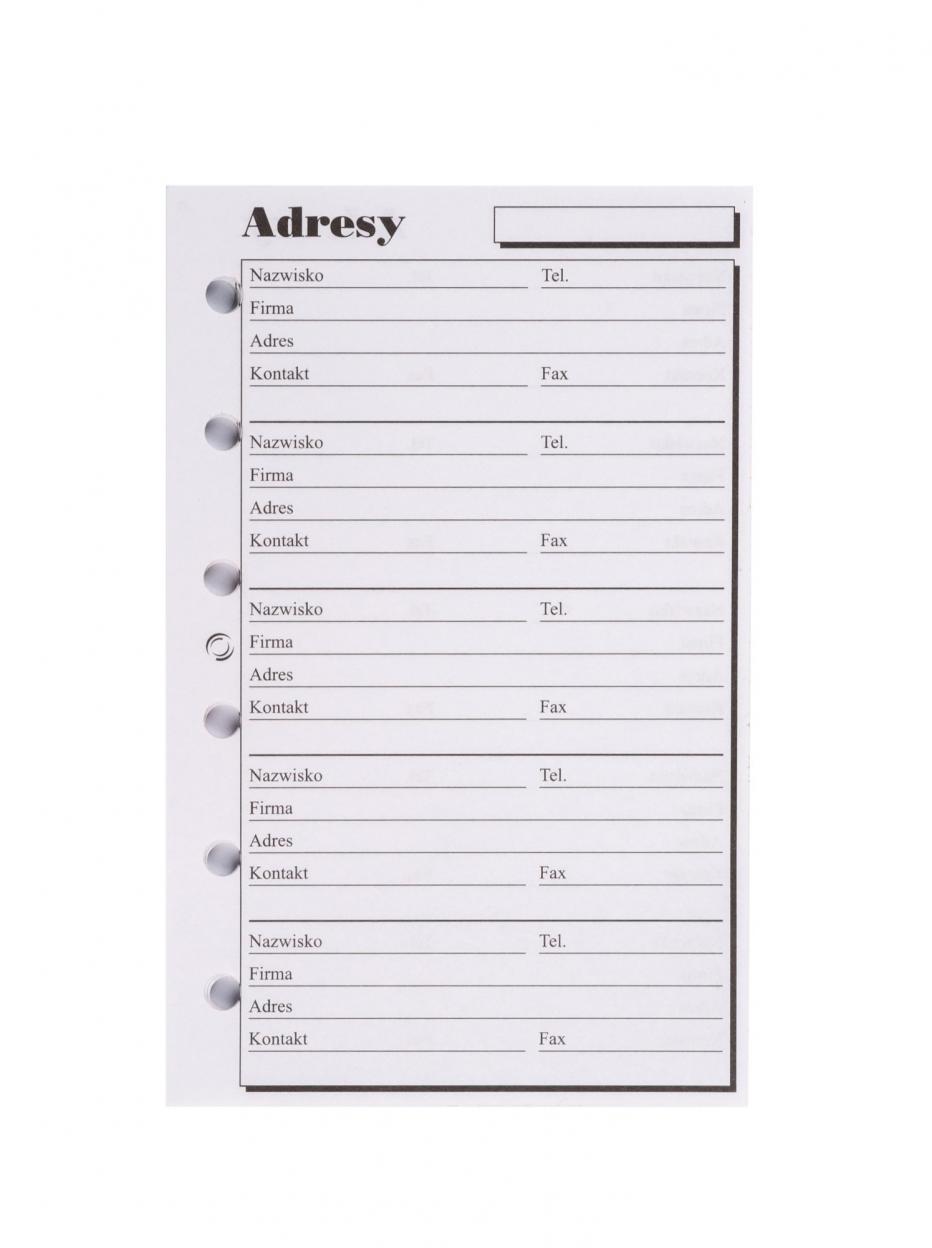 Adresy

Nazwisko Tel.
Firma
Adres
Kontakt Fax

Nazwisko Tel.
Firma
Adres
Kontakt Fax

Nazwisko Tel.
Firma
Adres
Kontakt Fax

Nazwisko Tel.
Firma
Adres
Kontakt Fax

Nazwisko Tel.
Firma
Adres
Kontakt Fax